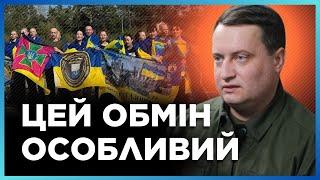 ЦЕЙ ОБМІН ОСОБЛИВИЙ